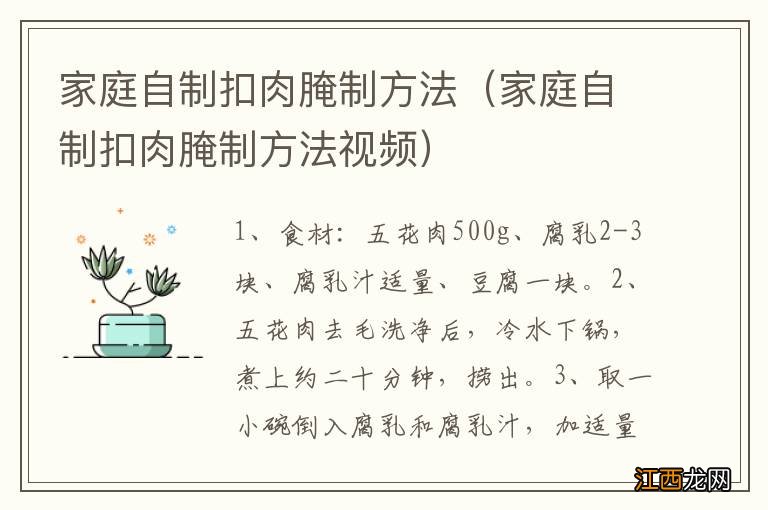 家庭自制扣肉腌制方法（家庭自制扣肉腌制方法视频）

1、食材：五花肉500g、腐乳2-3块、腐乳汁适量、豆腐一块。2、五花肉去毛洗净后，冷水下锅，煮上约二十分钟，捞出。3、取一小碗倒入腐乳和腐乳汁，加适量

江西龙网